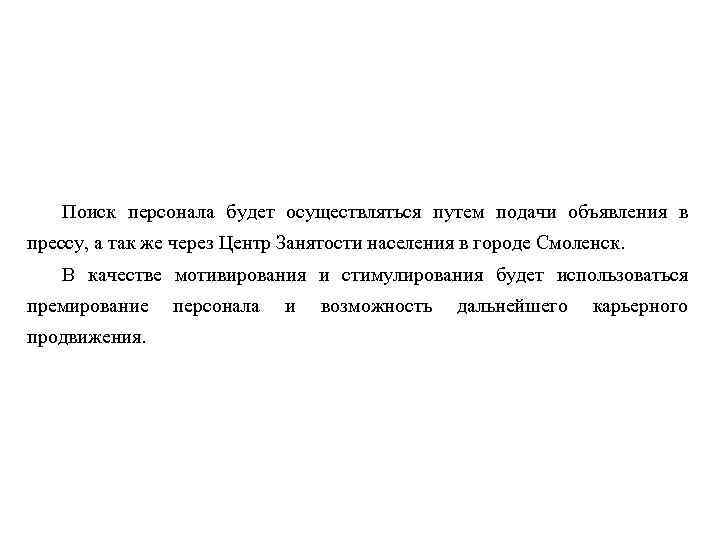 Поиск персонала будет осуществляться путем подачи объявления в прессу, а так же через Центр Занятости населения в городе Смоленск.

В качестве мотивирования и стимулирования будет использоваться премирование персонала и возможность дальнейшего карьерного продвижения.